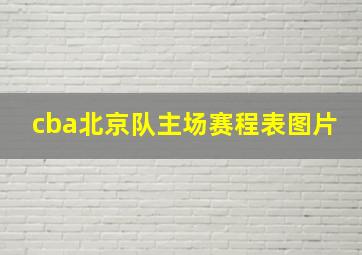 cba北京队主场赛程表图片